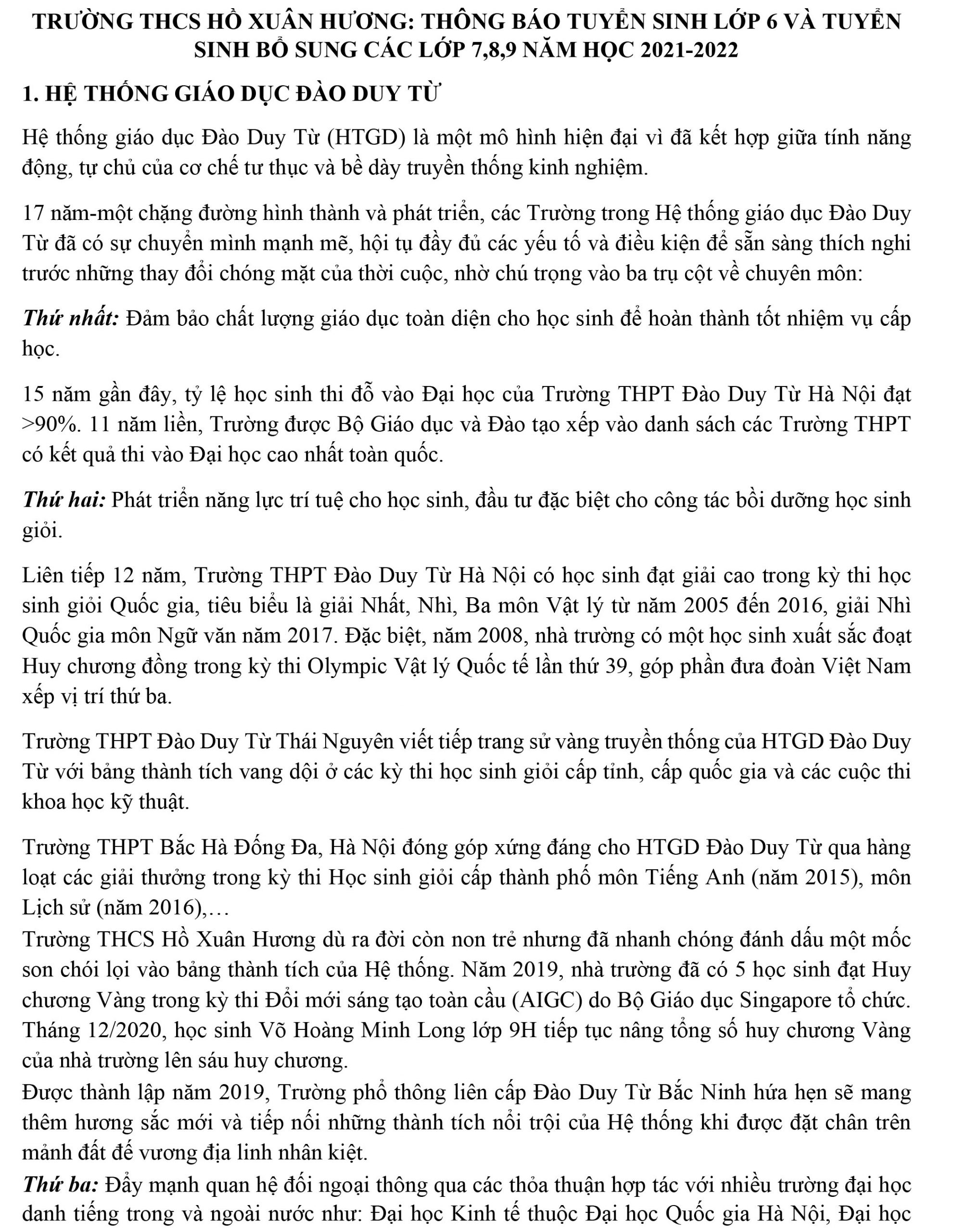 TRƯỜNG THCS HỒ XUÂN HƯƠNG: THÔNG BÁO TUYỂN SINH LỚP 6 VÀ TUYỂN SINH BỔ SUNG CÁC LỚP 7,8,9 NĂM HỌC 2021-2022

1. HỆ THỐNG GIÁO DỤC ĐÀO DUY TỪ

Hệ thống giáo dục Đào Duy Từ (HTGD) là một mô hình hiện đại vì đã kết hợp giữa tính năng động, tự chủ của cơ chế tư thục và bề dày truyền thống kinh nghiệm.

17 năm-một chặng đường hình thành và phát triển, các Trường trong Hệ thống giáo dục Đào Duy Từ đã có sự chuyển mình mạnh mẽ, hội tụ đầy đủ các yếu tố và điều kiện để sẵn sàng thích nghi trước những thay đổi chóng mặt của thời cuộc, nhờ chú trọng vào ba trụ cột về chuyên môn:

Thứ nhất: Đảm bảo chất lượng giáo dục toàn diện cho học sinh để hoàn thành tốt nhiệm vụ cấp học.

15 năm gần đây, tỷ lệ học sinh thi đỗ vào Đại học của Trường THPT Đào Duy Từ Hà Nội đạt >90%. 11 năm liền, Trường được Bộ Giáo dục và Đào tạo xếp vào danh sách các Trường THPT có kết quả thi vào Đại học cao nhất toàn quốc.

Thứ hai: Phát triển năng lực trí tuệ cho học sinh, đầu tư đặc biệt cho công tác bồi dưỡng học sinh giỏi.

Liên tiếp 12 năm, Trường THPT Đào Duy Từ Hà Nội có học sinh đạt giải cao trong kỳ thi học sinh giỏi Quốc gia, tiêu biểu là giải Nhất, Nhì, Ba môn Vật lý từ năm 2005 đến 2016, giải Nhì Quốc gia môn Ngữ văn năm 2017. Đặc biệt, năm 2008, nhà trường có một học sinh xuất sắc đoạt Huy chương đồng trong kỳ thi Olympic Vật lý Quốc tế lần thứ 39, góp phần đưa đoàn Việt Nam xếp vị trí thứ ba.

Trường THPT Đào Duy Từ Thái Nguyên viết tiếp trang sử vàng truyền thống của HTGD Đào Duy Từ với bảng thành tích vang dội ở các kỳ thi học sinh giỏi cấp tỉnh, cấp quốc gia và các cuộc thi khoa học kỹ thuật.

Trường THPT Bắc Hà Đống Đa, Hà Nội đóng góp xứng đáng cho HTGD Đào Duy Từ qua hàng loạt các giải thưởng trong kỳ thi Học sinh giỏi cấp thành phố môn Tiếng Anh (năm 2015), môn Lịch sử (năm 2016),…
Trường THCS Hồ Xuân Hương dù ra đời còn non trẻ nhưng đã nhanh chóng đánh dấu một mốc son chói lọi vào bảng thành tích của Hệ thống. Năm 2019, nhà trường đã có 5 học sinh đạt Huy chương Vàng trong kỳ thi Đổi mới sáng tạo toàn cầu (AIGC) do Bộ Giáo dục Singapore tổ chức. Tháng 12/2020, học sinh Võ Hoàng Minh Long lớp 9H tiếp tục nâng tổng số huy chương Vàng của nhà trường lên sáu huy chương.
Được thành lập năm 2019, Trường phổ thông liên cấp Đào Duy Từ Bắc Ninh hứa hẹn sẽ mang thêm hương sắc mới và tiếp nối những thành tích nổi trội của Hệ thống khi được đặt chân trên mảnh đất đế vương địa linh nhân kiệt.
Thứ ba: Đẩy mạnh quan hệ đối ngoại thông qua các thỏa thuận hợp tác với nhiều trường đại học danh tiếng trong và ngoài nước như: Đại học Kinh tế thuộc Đại học Quốc gia Hà Nội, Đại học